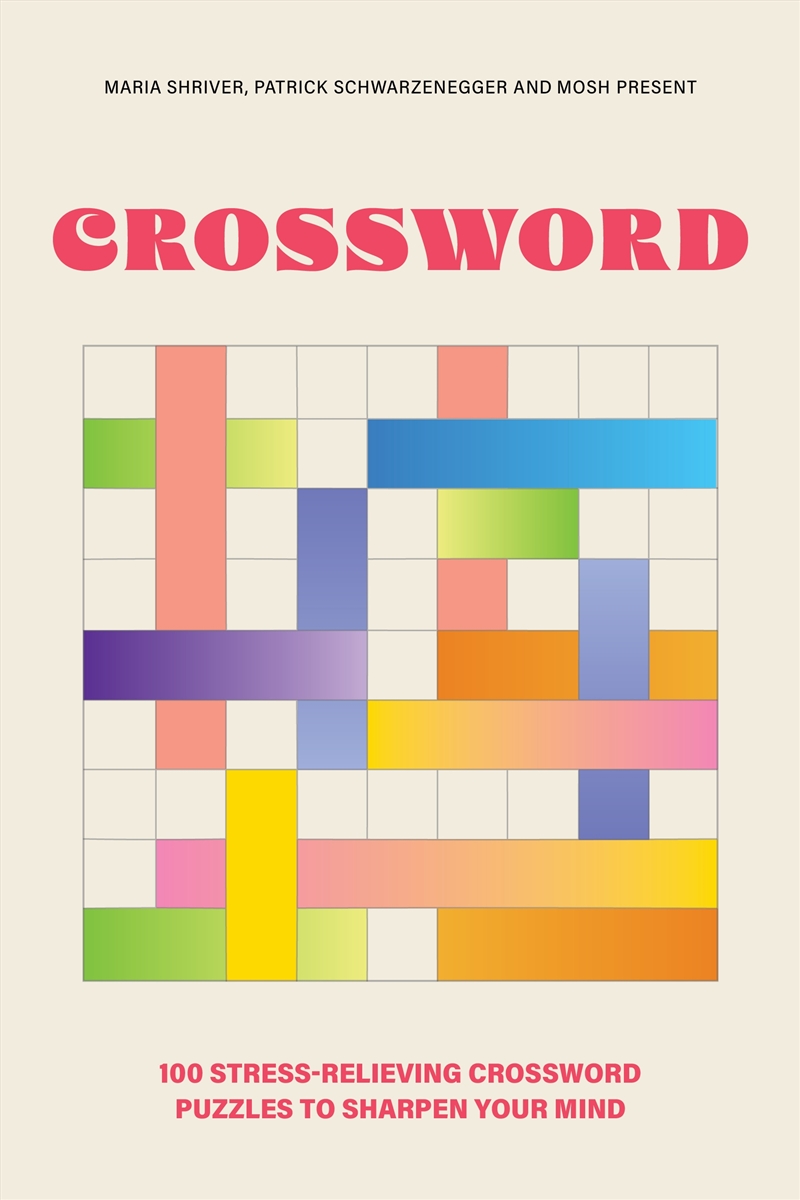 MARIA SHRIVER, PATRICK SCHWARZENEGGER AND MOSH PRESENT

CROSSWORD

100 STRESS-RELIEVING CROSSWORD PUZZLES TO SHARPEN YOUR MIND